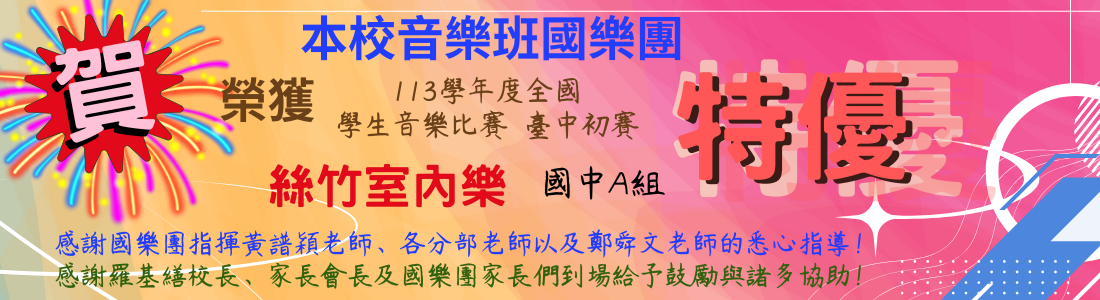 賀

本校音樂班國樂團

榮獲

113學年度全國
學生音樂比賽 臺中初賽

特優

絲竹室內樂

國中A組

感謝國樂團指揮黃譜穎老師、各分部老師以及鄭舜文老師的悉心指導!
感謝羅基繕校長、家長會長及國樂團家長們到場給予鼓勵與諸多協助!